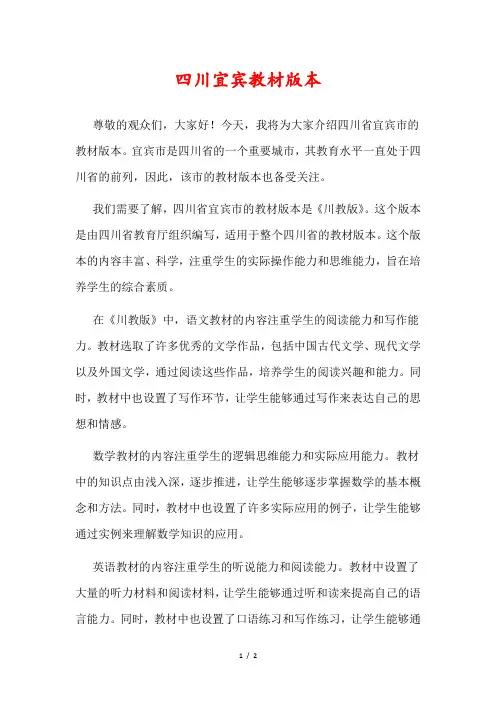 四川宜宾教材版本

尊敬的观众们，大家好！今天，我将为大家介绍四川省宜宾市的教材版本。宜宾市是四川省的一个重要城市，其教育水平一直处于四川省的前列，因此，该市的教材版本也备受关注。

我们需要了解，四川省宜宾市的教材版本是《川教版》。这个版本是由四川省教育厅组织编写，适用于整个四川省的教材版本。这个版本的内容丰富、科学，注重学生的实际操作能力和思维能力，旨在培养学生的综合素质。

在《川教版》中，语文教材的内容注重学生的阅读能力和写作能力。教材选取了许多优秀的文学作品，包括中国古代文学、现代文学以及外国文学，通过阅读这些作品，培养学生的阅读兴趣和能力。同时，教材中也设置了写作环节，让学生能够通过写作来表达自己的思想和情感。

数学教材的内容注重学生的逻辑思维能力和实际应用能力。教材中的知识点由浅入深，逐步推进，让学生能够逐步掌握数学的基本概念和方法。同时，教材中也设置了许多实际应用的例子，让学生能够通过实例来理解数学知识的应用。

英语教材的内容注重学生的听说能力和阅读能力。教材中设置了大量的听力材料和阅读材料，让学生能够通过听和读来提高自己的语言能力。同时，教材中也设置了口语练习和写作练习，让学生能够通

1 / 2